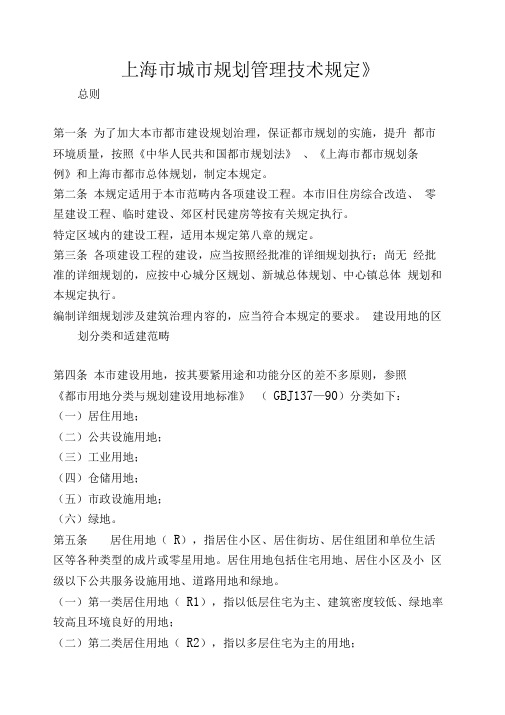 上海市城市规划管理技术规定》

总则

第一条 为了加大本市都市建设规划治理，保证都市规划的实施，提升 都市环境质量，按照《中华人民共和国都市规划法》 、《上海市都市规划条例》和上海市都市总体规划，制定本规定。

第二条 本规定适用于本市范畴内各项建设工程。本市旧住房综合改造、 零星建设工程、临时建设、郊区村民建房等按有关规定执行。

特定区域内的建设工程，适用本规定第八章的规定。

第三条 各项建设工程的建设，应当按照经批准的详细规划执行；尚无 经批准的详细规划的，应按中心城分区规划、新城总体规划、中心镇总体 规划和本规定执行。

编制详细规划涉及建筑治理内容的，应当符合本规定的要求。 建设用地的区划分类和适建范畴

第四条 本市建设用地，按其要紧用途和功能分区的差不多原则，参照《都市用地分类与规划建设用地标准》 （ GBJ137—90）分类如下：

（一）居住用地；

（二）公共设施用地；

（三）工业用地；

（四）仓储用地；

（五）市政设施用地；

（六）绿地。

第五条 居住用地（ R），指居住小区、居住街坊、居住组团和单位生活区等各种类型的成片或零星用地。居住用地包括住宅用地、居住小区及小 区级以下公共服务设施用地、道路用地和绿地。

（一）第一类居住用地（ R1），指以低层住宅为主、建筑密度较低、绿地率较高且环境良好的用地；

（二）第二类居住用地（ R2），指以多层住宅为主的用地；